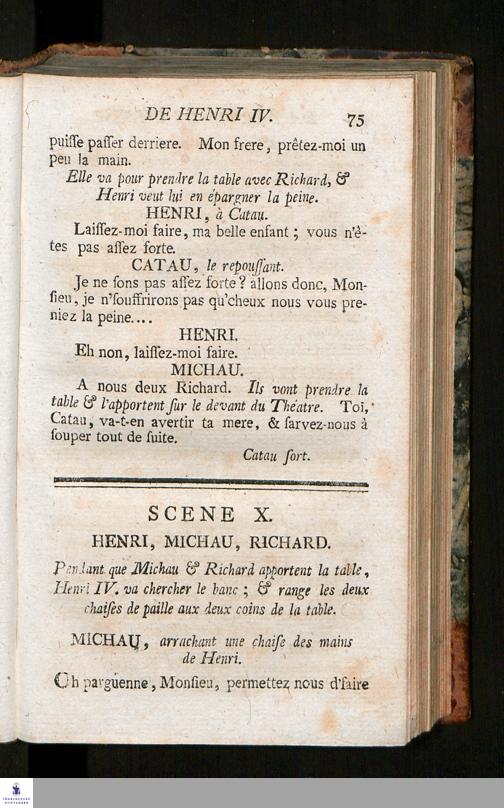 DE HENRI IV. 75

puiſſe paſſer derriere. Mon frere, prêtez-moi un peu la main.

Elle va pour prendre la table avec Richard, & Henri veut lui en épargner la peine.

HENRI, à Catau.

Laiſſez-moi faire, ma belle enfant ; vous n'êtes pas aſſez forte.

CATAU, le repouſſant.

Je ne ſons pas aſſez forte ? allons donc, Monſieu, je n'ſouffrirons pas qu'cheux nous vous preniez la peine....

HENRI.

Eh non, laiſſez-moi faire.

MICHAU.

A nous deux Richard. Ils vont prendre la table & l'apportent ſur le devant du Théatre. Toi, Catau, va-t-en avertir ta mere, & ſarvez-nous à ſouper tout de ſuite.

Catau ſort.

SCENE X.

HENRI, MICHAU, RICHARD.

Pendant que Michau & Richard apportent la table, Henri IV. va chercher le banc ; & range les deux chaiſes de paille aux deux coins de la table.

MICHAU, arrachant une chaiſe des mains de Henri.

Oh parguenne, Monſieu, permettez nous d'faire